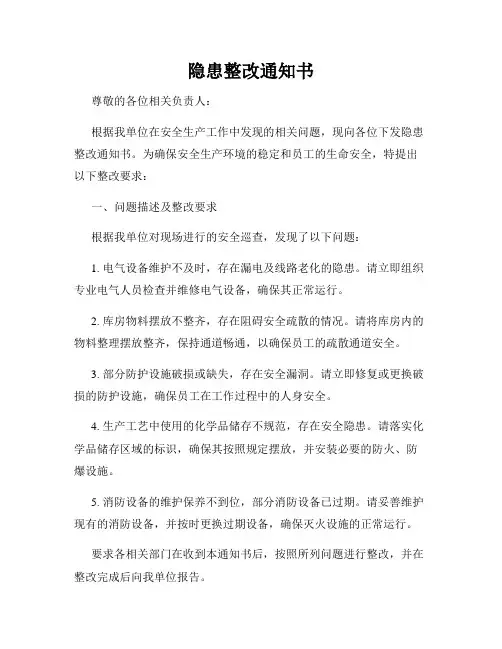 隐患整改通知书

尊敬的各位相关负责人：

根据我单位在安全生产工作中发现的相关问题，现向各位下发隐患整改通知书。为确保安全生产环境的稳定和员工的生命安全，特提出以下整改要求：

一、问题描述及整改要求

根据我单位对现场进行的安全巡查，发现了以下问题：

1. 电气设备维护不及时，存在漏电及线路老化的隐患。请立即组织专业电气人员检查并维修电气设备，确保其正常运行。

2. 库房物料摆放不整齐，存在阻碍安全疏散的情况。请将库房内的物料整理摆放整齐，保持通道畅通，以确保员工的疏散通道安全。

3. 部分防护设施破损或缺失，存在安全漏洞。请立即修复或更换破损的防护设施，确保员工在工作过程中的人身安全。

4. 生产工艺中使用的化学品储存不规范，存在安全隐患。请落实化学品储存区域的标识，确保其按照规定摆放，并安装必要的防火、防爆设施。

5. 消防设备的维护保养不到位，部分消防设备已过期。请妥善维护现有的消防设备，并按时更换过期设备，确保灭火设施的正常运行。

要求各相关部门在收到本通知书后，按照所列问题进行整改，并在整改完成后向我单位报告。